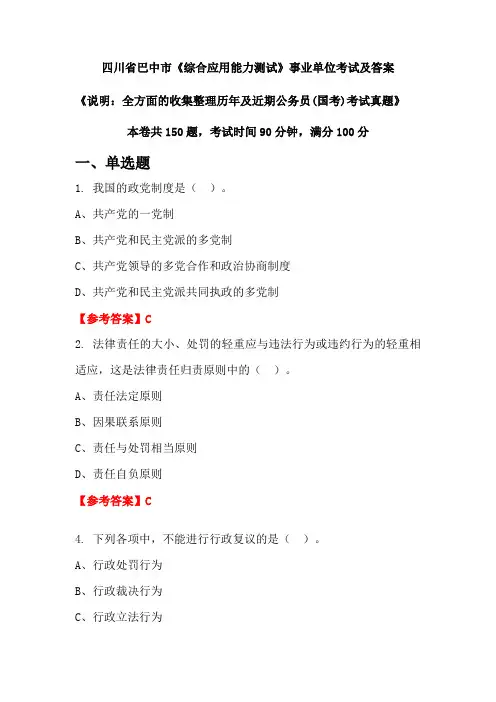 四川省巴中市《综合应用能力测试》事业单位考试及答案

《说明：全方面的收集整理历年及近期公务员(国考)考试真题》

本卷共 150 题，考试时间 90 分钟，满分 100 分

一、单选题

1. 我国的政党制度是（ ）。

A、共产党的一党制

B、共产党和民主党派的多党制

C、共产党领导的多党合作和政治协商制度

D、共产党和民主党派共同执政的多党制

【参考答案】C

2. 法律责任的大小、处罚的轻重应与违法行为或违约行为的轻重相适应，这是法律责任归责原则中的（ ）。

A、责任法定原则

B、因果联系原则

C、责任与处罚相当原则

D、责任自负原则

【参考答案】C

4. 下列各项中，不能进行行政复议的是（ ）。

A、行政处罚行为

B、行政裁决行为

C、行政立法行为